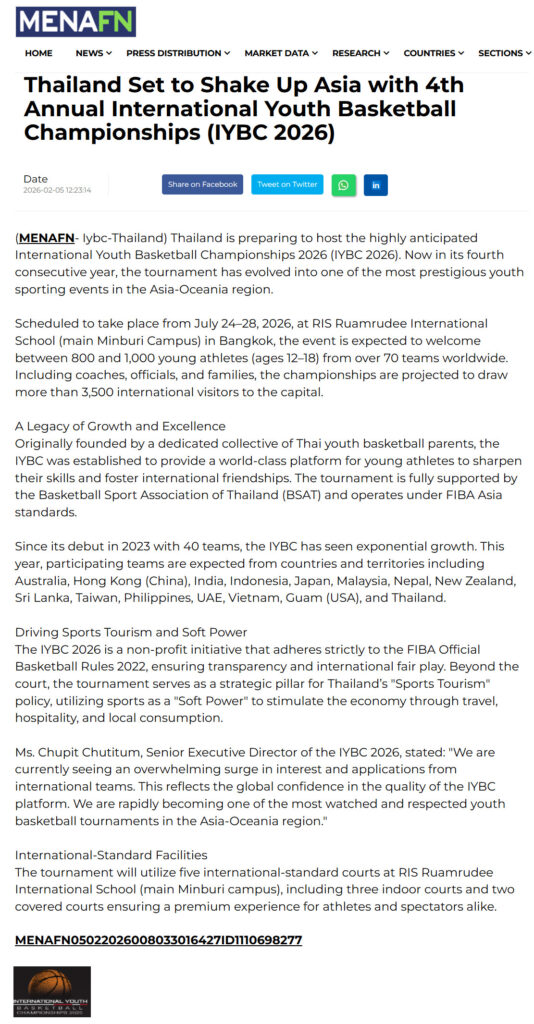 MENAFN

HOME NEWS PRESS DISTRIBUTION MARKET DATA RESEARCH COUNTRIES SECTIONS

Thailand Set to Shake Up Asia with 4th Annual International Youth Basketball Championships (IYBC 2026)

Date
2026-02-05 12:23:14

Share on Facebook Tweet on Twitter in

(MENAFN- Iybc-Thailand) Thailand is preparing to host the highly anticipated International Youth Basketball Championships 2026 (IYBC 2026). Now in its fourth consecutive year, the tournament has evolved into one of the most prestigious youth sporting events in the Asia-Oceania region.

Scheduled to take place from July 24–28, 2026, at RIS Ruamrudee International School (main Minburi Campus) in Bangkok, the event is expected to welcome between 800 and 1,000 young athletes (ages 12–18) from over 70 teams worldwide. Including coaches, officials, and families, the championships are projected to draw more than 3,500 international visitors to the capital.

A Legacy of Growth and Excellence
Originally founded by a dedicated collective of Thai youth basketball parents, the IYBC was established to provide a world-class platform for young athletes to sharpen their skills and foster international friendships. The tournament is fully supported by the Basketball Sport Association of Thailand (BSAT) and operates under FIBA Asia standards.

Since its debut in 2023 with 40 teams, the IYBC has seen exponential growth. This year, participating teams are expected from countries and territories including Australia, Hong Kong (China), India, Indonesia, Japan, Malaysia, Nepal, New Zealand, Sri Lanka, Taiwan, Philippines, UAE, Vietnam, Guam (USA), and Thailand.

Driving Sports Tourism and Soft Power
The IYBC 2026 is a non-profit initiative that adheres strictly to the FIBA Official Basketball Rules 2022, ensuring transparency and international fair play. Beyond the court, the tournament serves as a strategic pillar for Thailand's "Sports Tourism" policy, utilizing sports as a "Soft Power" to stimulate the economy through travel, hospitality, and local consumption.

Ms. Chupit Chutitum, Senior Executive Director of the IYBC 2026, stated: "We are currently seeing an overwhelming surge in interest and applications from international teams. This reflects the global confidence in the quality of the IYBC platform. We are rapidly becoming one of the most watched and respected youth basketball tournaments in the Asia-Oceania region."

International-Standard Facilities
The tournament will utilize five international-standard courts at RIS Ruamrudee International School (main Minburi campus), including three indoor courts and two covered courts ensuring a premium experience for athletes and spectators alike.

MENAFN05022026008033016427ID1110698277

INTERNATIONAL YOUTH BASKETBALL CHAMPIONSHIPS 2026